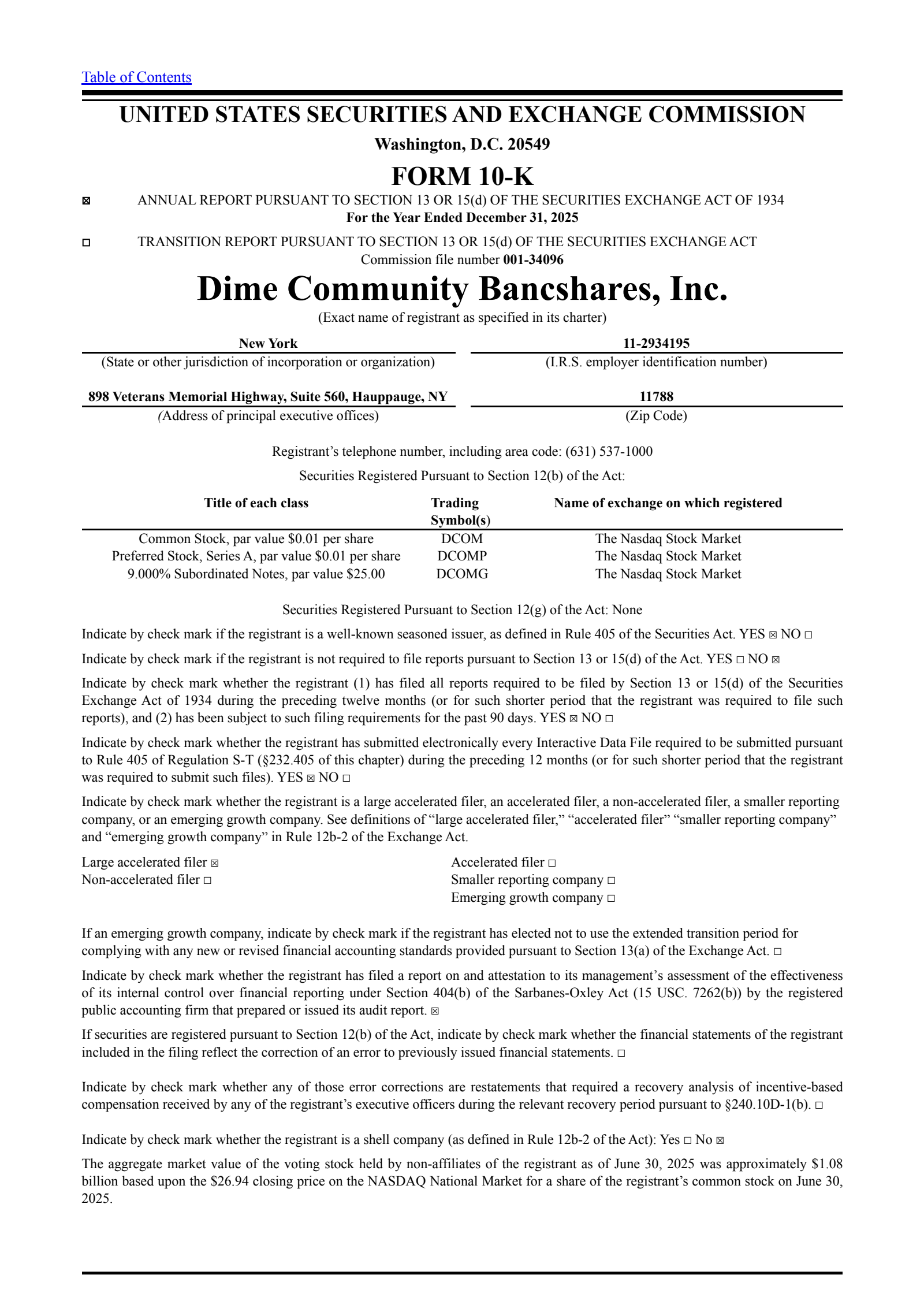 Table of Contents

UNITED STATES SECURITIES AND EXCHANGE COMMISSION

Washington, D.C. 20549

FORM 10-K

☒ ANNUAL REPORT PURSUANT TO SECTION 13 OR 15(d) OF THE SECURITIES EXCHANGE ACT OF 1934
For the Year Ended December 31, 2025

☐ TRANSITION REPORT PURSUANT TO SECTION 13 OR 15(d) OF THE SECURITIES EXCHANGE ACT
Commission file number 001-34096

Dime Community Bancshares, Inc.

(Exact name of registrant as specified in its charter)

New York
(State or other jurisdiction of incorporation or organization)

11-2934195
(I.R.S. employer identification number)

898 Veterans Memorial Highway, Suite 560, Hauppauge, NY
(Address of principal executive offices)

11788
(Zip Code)

Registrant's telephone number, including area code: (631) 537-1000

Securities Registered Pursuant to Section 12(b) of the Act:

| Title of each class | Trading Symbol(s) | Name of exchange on which registered |
|---|---|---|
| Common Stock, par value $0.01 per share | DCOM | The Nasdaq Stock Market |
| Preferred Stock, Series A, par value $0.01 per share | DCOMP | The Nasdaq Stock Market |
| 9.000% Subordinated Notes, par value $25.00 | DCOMG | The Nasdaq Stock Market |

Securities Registered Pursuant to Section 12(g) of the Act: None

Indicate by check mark if the registrant is a well-known seasoned issuer, as defined in Rule 405 of the Securities Act. YES ☒ NO ☐

Indicate by check mark if the registrant is not required to file reports pursuant to Section 13 or 15(d) of the Act. YES ☐ NO ☒

Indicate by check mark whether the registrant (1) has filed all reports required to be filed by Section 13 or 15(d) of the Securities Exchange Act of 1934 during the preceding twelve months (or for such shorter period that the registrant was required to file such reports), and (2) has been subject to such filing requirements for the past 90 days. YES ☒ NO ☐

Indicate by check mark whether the registrant has submitted electronically every Interactive Data File required to be submitted pursuant to Rule 405 of Regulation S-T (§232.405 of this chapter) during the preceding 12 months (or for such shorter period that the registrant was required to submit such files). YES ☒ NO ☐

Indicate by check mark whether the registrant is a large accelerated filer, an accelerated filer, a non-accelerated filer, a smaller reporting company, or an emerging growth company. See definitions of "large accelerated filer," "accelerated filer" "smaller reporting company" and "emerging growth company" in Rule 12b-2 of the Exchange Act.

Large accelerated filer ☒
Non-accelerated filer ☐

Accelerated filer ☐
Smaller reporting company ☐
Emerging growth company ☐

If an emerging growth company, indicate by check mark if the registrant has elected not to use the extended transition period for complying with any new or revised financial accounting standards provided pursuant to Section 13(a) of the Exchange Act. ☐

Indicate by check mark whether the registrant has filed a report on and attestation to its management's assessment of the effectiveness of its internal control over financial reporting under Section 404(b) of the Sarbanes-Oxley Act (15 USC. 7262(b)) by the registered public accounting firm that prepared or issued its audit report. ☒

If securities are registered pursuant to Section 12(b) of the Act, indicate by check mark whether the financial statements of the registrant included in the filing reflect the correction of an error to previously issued financial statements. ☐

Indicate by check mark whether any of those error corrections are restatements that required a recovery analysis of incentive-based compensation received by any of the registrant's executive officers during the relevant recovery period pursuant to §240.10D-1(b). ☐

Indicate by check mark whether the registrant is a shell company (as defined in Rule 12b-2 of the Act): Yes ☐ No ☒

The aggregate market value of the voting stock held by non-affiliates of the registrant as of June 30, 2025 was approximately $1.08 billion based upon the $26.94 closing price on the NASDAQ National Market for a share of the registrant's common stock on June 30, 2025.